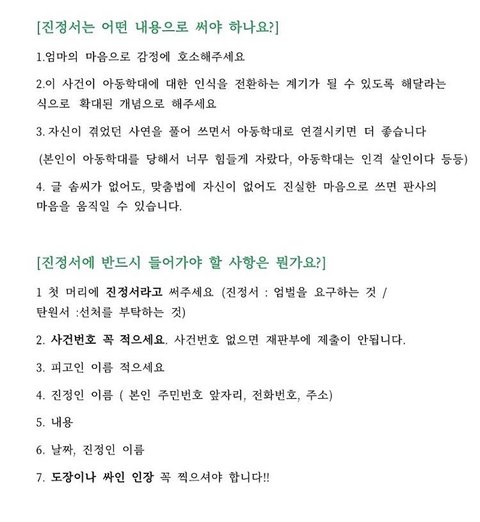 [진정서는 어떤 내용으로 써야 하나요?]

1.엄마의 마음으로 감정에 호소해주세요

2.이 사건이 아동학대에 대한 인식을 전환하는 계기가 될 수 있도록 해달라는 식으로 확대된 개념으로 해주세요

3. 자신이 겪었던 사연을 풀어 쓰면서 아동학대로 연결시키면 더 좋습니다

(본인이 아동학대를 당해서 너무 힘들게 자랐다, 아동학대는 인격 살인이다 등등)

4. 글 솜씨가 없어도, 맞춤법에 자신이 없어도 진실한 마음으로 쓰면 판사의 마음을 움직일 수 있습니다.

[진정서에 반드시 들어가야 할 사항은 뭔가요?]

1 첫 머리에 진정서라고 써주세요 (진정서 : 엄벌을 요구하는 것 / 탄원서 :선처를 부탁하는 것)

2. 사건번호 꼭 적으세요. 사건번호 없으면 재판부에 제출이 안됩니다.

3. 피고인 이름 적으세요

4. 진정인 이름 ( 본인 주민번호 앞자리, 전화번호, 주소)

5. 내용

6. 날짜, 진정인 이름

7. 도장이나 싸인 인장 꼭 찍으셔야 합니다!!